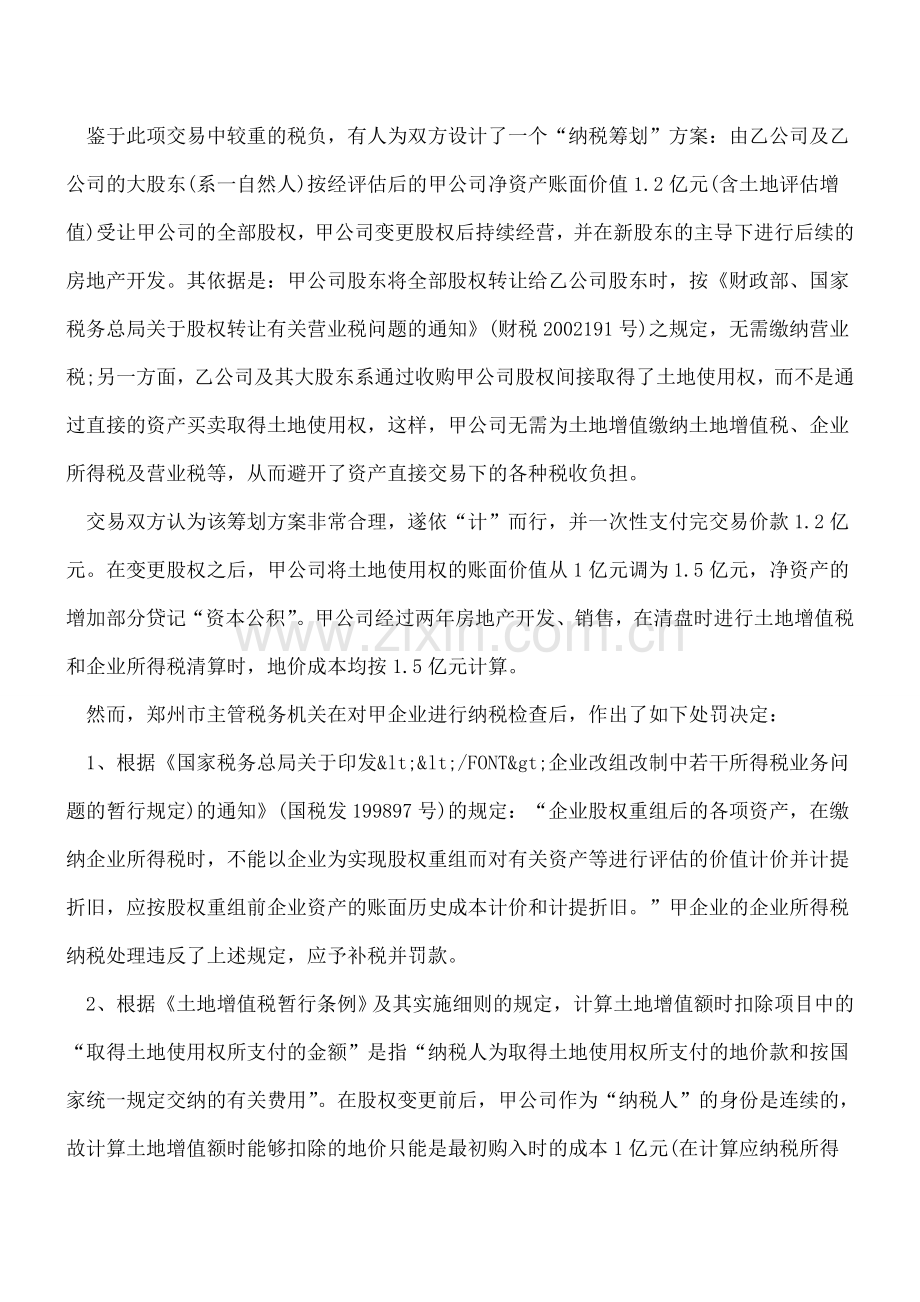 鉴于此项交易中较重的税负，有人为双方设计了一个“纳税筹划”方案：由乙公司及乙公司的大股东(系一自然人)按经评估后的甲公司净资产账面价值1.2亿元(含土地评估增值)受让甲公司的全部股权，甲公司变更股权后持续经营，并在新股东的主导下进行后续的房地产开发。其依据是：甲公司股东将全部股权转让给乙公司股东时，按《财政部、国家税务总局关于股权转让有关营业税问题的通知》(财税2002191号)之规定，无需缴纳营业税;另一方面，乙公司及其大股东系通过收购甲公司股权间接取得了土地使用权，而不是通过直接的资产买卖取得土地使用权，这样，甲公司无需为土地增值缴纳土地增值税、企业所得税及营业税等，从而避开了资产直接交易下的各种税收负担。

交易双方认为该筹划方案非常合理，遂依“计”而行，并一次性支付完交易价款1.2亿元。在变更股权之后，甲公司将土地使用权的账面价值从1亿元调为1.5亿元，净资产的增加部分贷记“资本公积”。甲公司经过两年房地产开发、销售，在清盘时进行土地增值税和企业所得税清算时，地价成本均按1.5亿元计算。

然而，郑州市主管税务机关在对甲企业进行纳税检查后，作出了如下处罚决定：

1、根据《国家税务总局关于印发&lt;&lt;/FONT&gt;企业改组改制中若干所得税业务问题的暂行规定)的通知》(国税发199897号)的规定：“企业股权重组后的各项资产，在缴纳企业所得税时，不能以企业为实现股权重组而对有关资产等进行评估的价值计价并计提折旧，应按股权重组前企业资产的账面历史成本计价和计提折旧。”甲企业的企业所得税纳税处理违反了上述规定，应予补税并罚款。

2、根据《土地增值税暂行条例》及其实施细则的规定，计算土地增值额时扣除项目中的“取得土地使用权所支付的金额”是指“纳税人为取得土地使用权所支付的地价款和按国家统一规定交纳的有关费用”。在股权变更前后，甲公司作为“纳税人”的身份是连续的，故计算土地增值额时能够扣除的地价只能是最初购入时的成本1亿元(在计算应纳税所得

www.zixin.com.cn